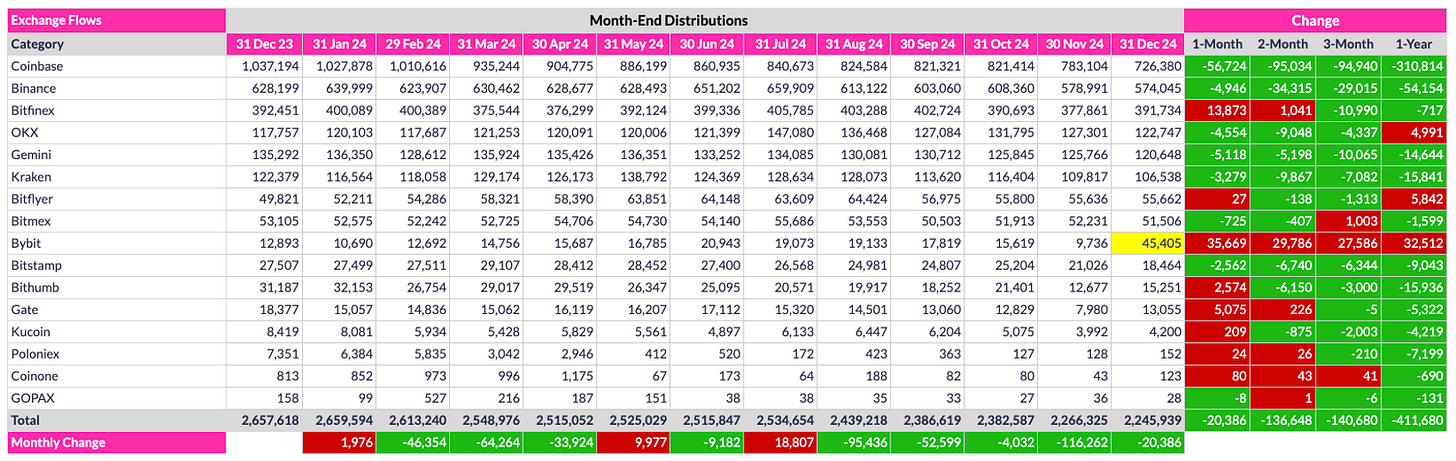 | Exchange Flows | Month-End Distributions | | | | | | | | | | | | | Change | | | |
|---|---|---|---|---|---|---|---|---|---|---|---|---|---|---|---|---|---|
| Category | 31 Dec 23 | 31 Jan 24 | 29 Feb 24 | 31 Mar 24 | 30 Apr 24 | 31 May 24 | 30 Jun 24 | 31 Jul 24 | 31 Aug 24 | 30 Sep 24 | 31 Oct 24 | 30 Nov 24 | 31 Dec 24 | 1-Month | 2-Month | 3-Month | 1-Year |
| Coinbase | 1,037,194 | 1,027,878 | 1,010,616 | 935,244 | 904,775 | 886,199 | 860,935 | 840,673 | 824,584 | 821,321 | 821,414 | 783,104 | 726,380 | -56,724 | -95,034 | -94,940 | -310,814 |
| Binance | 628,199 | 639,999 | 623,907 | 630,462 | 628,677 | 628,493 | 651,202 | 659,909 | 613,122 | 603,060 | 608,360 | 578,991 | 574,045 | -4,946 | -34,315 | -29,015 | -54,154 |
| Bitfinex | 392,451 | 400,089 | 400,389 | 375,544 | 376,299 | 392,124 | 399,336 | 405,785 | 403,288 | 402,724 | 390,693 | 377,861 | 391,734 | 13,873 | 1,041 | -10,990 | -717 |
| OKX | 117,757 | 120,103 | 117,687 | 121,253 | 120,091 | 120,006 | 121,399 | 147,080 | 136,468 | 127,084 | 131,795 | 127,301 | 122,747 | -4,554 | -9,048 | -4,337 | 4,991 |
| Gemini | 135,292 | 136,350 | 128,612 | 135,924 | 135,426 | 136,351 | 133,252 | 134,085 | 130,081 | 130,712 | 125,845 | 125,766 | 120,648 | -5,118 | -5,198 | -10,065 | -14,644 |
| Kraken | 122,379 | 116,564 | 118,058 | 129,174 | 126,173 | 138,792 | 124,369 | 128,634 | 128,073 | 113,620 | 116,404 | 109,817 | 106,538 | -3,279 | -9,867 | -7,082 | -15,841 |
| Bitflyer | 49,821 | 52,211 | 54,286 | 58,321 | 58,390 | 63,851 | 64,148 | 63,609 | 64,424 | 56,975 | 55,800 | 55,636 | 55,662 | 27 | -138 | -1,313 | 5,842 |
| Bitmex | 53,105 | 52,575 | 52,242 | 52,725 | 54,706 | 54,730 | 54,140 | 55,686 | 53,553 | 50,503 | 51,913 | 52,231 | 51,506 | -725 | -407 | 1,003 | -1,599 |
| Bybit | 12,893 | 10,690 | 12,692 | 14,756 | 15,687 | 16,785 | 20,943 | 19,073 | 19,133 | 17,819 | 15,619 | 9,736 | 45,405 | 35,669 | 29,786 | 27,586 | 32,512 |
| Bitstamp | 27,507 | 27,499 | 27,511 | 29,107 | 28,412 | 28,452 | 27,400 | 26,568 | 24,981 | 24,807 | 25,204 | 21,026 | 18,464 | -2,562 | -6,740 | -6,344 | -9,043 |
| Bithumb | 31,187 | 32,153 | 26,754 | 29,017 | 29,519 | 26,347 | 25,095 | 20,571 | 19,917 | 18,252 | 21,401 | 12,677 | 15,251 | 2,574 | -6,150 | -3,000 | -15,936 |
| Gate | 18,377 | 15,057 | 14,836 | 15,062 | 16,119 | 16,207 | 17,112 | 15,320 | 14,501 | 13,060 | 12,829 | 7,980 | 13,055 | 5,075 | 226 | -5 | -5,322 |
| Kucoin | 8,419 | 8,081 | 5,934 | 5,428 | 5,829 | 5,561 | 4,897 | 6,133 | 6,447 | 6,204 | 5,075 | 3,992 | 4,200 | 209 | -875 | -2,003 | -4,219 |
| Poloniex | 7,351 | 6,384 | 5,835 | 3,042 | 2,946 | 412 | 520 | 172 | 423 | 363 | 127 | 128 | 152 | 24 | 26 | -210 | -7,199 |
| Coinone | 813 | 852 | 973 | 996 | 1,175 | 67 | 173 | 64 | 188 | 82 | 80 | 43 | 123 | 80 | 43 | 41 | -690 |
| GOPAX | 158 | 99 | 527 | 216 | 187 | 151 | 38 | 38 | 35 | 33 | 27 | 36 | 28 | -8 | 1 | -6 | -131 |
| Total | 2,657,618 | 2,659,594 | 2,613,240 | 2,548,976 | 2,515,052 | 2,525,029 | 2,515,847 | 2,534,654 | 2,439,218 | 2,386,619 | 2,382,587 | 2,266,325 | 2,245,939 | -20,386 | -136,648 | -140,680 | -411,680 |
| Monthly Change | | 1,976 | -46,354 | -64,264 | -33,924 | 9,977 | -9,182 | 18,807 | -95,436 | -52,599 | -4,032 | -116,262 | -20,386 | | | | |